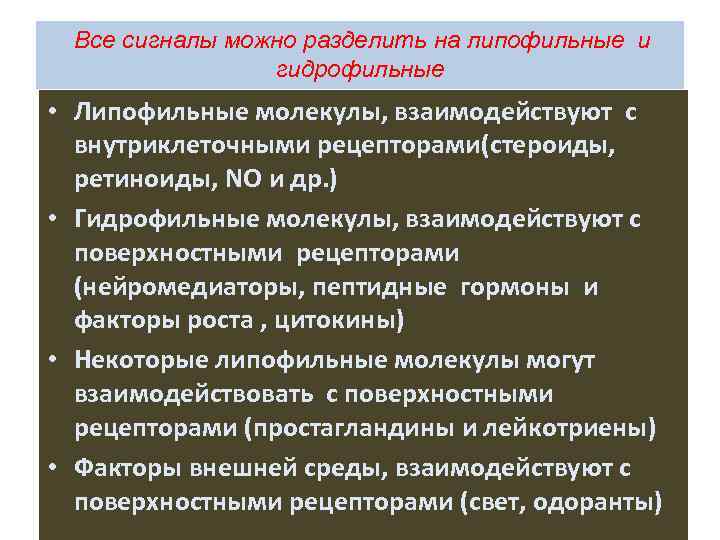 Все сигналы можно разделить на липофильные и гидрофильные

• Липофильные молекулы, взаимодействуют с внутриклеточными рецепторами(стероиды, ретиноиды, NO и др.)

• Гидрофильные молекулы, взаимодействуют с поверхностными рецепторами (нейромедиаторы, пептидные гормоны и факторы роста , цитокины)

• Некоторые липофильные молекулы могут взаимодействовать с поверхностными рецепторами (простагландины и лейкотриены)

• Факторы внешней среды, взаимодействуют с поверхностными рецепторами (свет, одоранты)